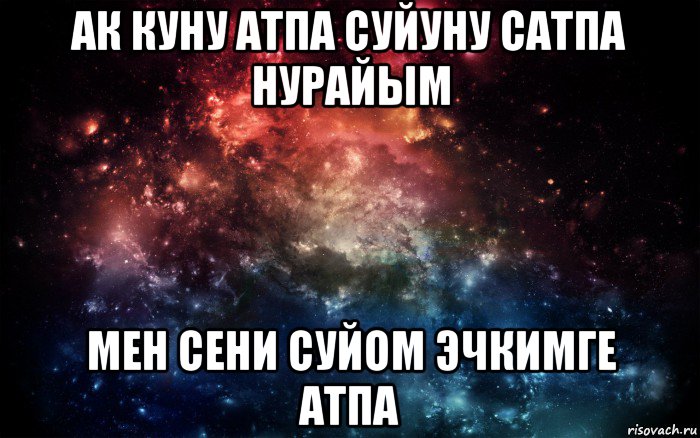 АК КУНУ АТПА СУЙУНУ САТПА НУРАЙЫМ

МЕН СЕНИ СУЙОМ ЭЧКИМГЕ АТПА

risovach.ru